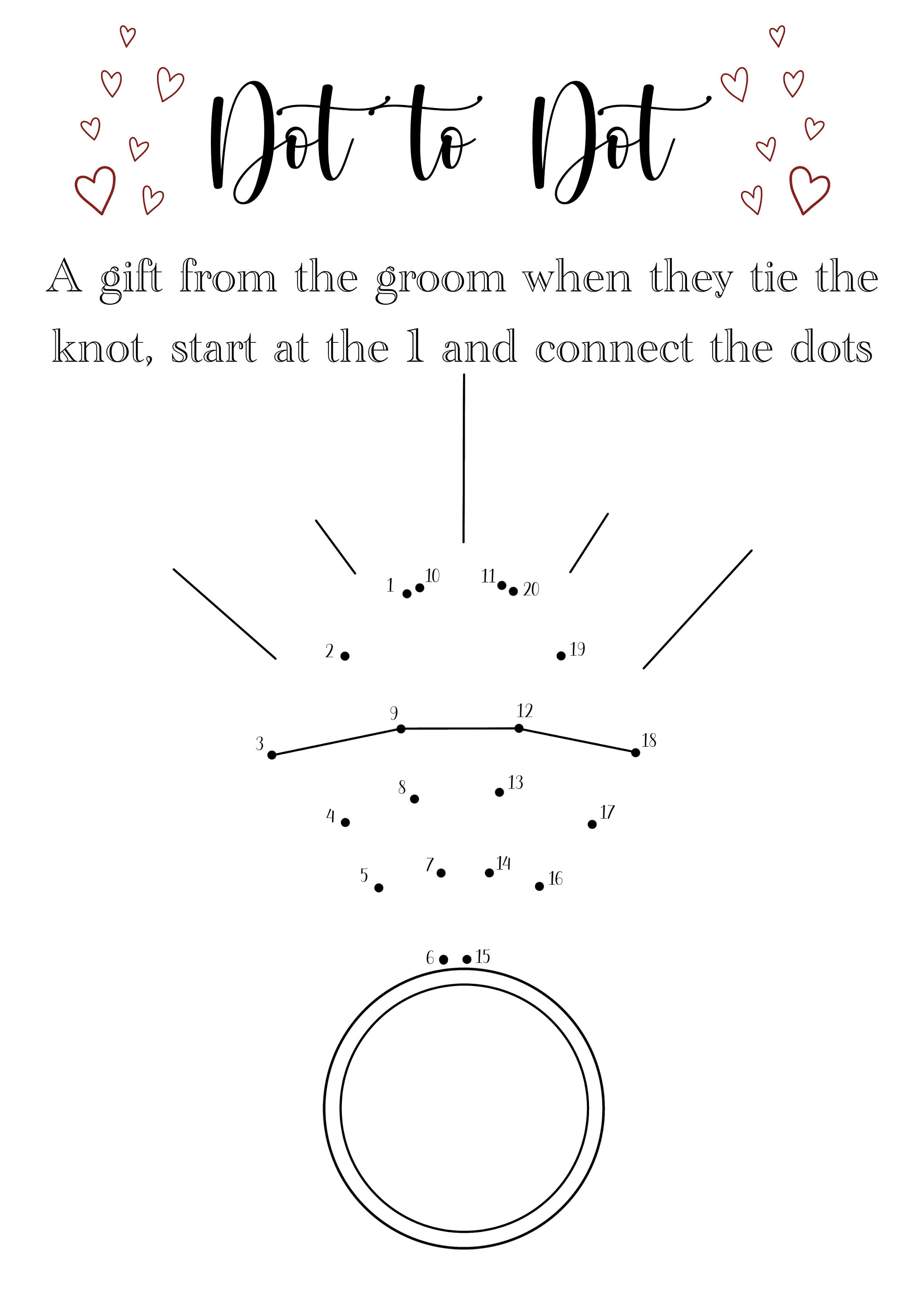 Dot to Dot

A gift from the groom when they tie the knot, start at the 1 and connect the dots

1 10 11 20

2 19

9 12

3 18

8 13

4 17

5 7 14 16

6 15